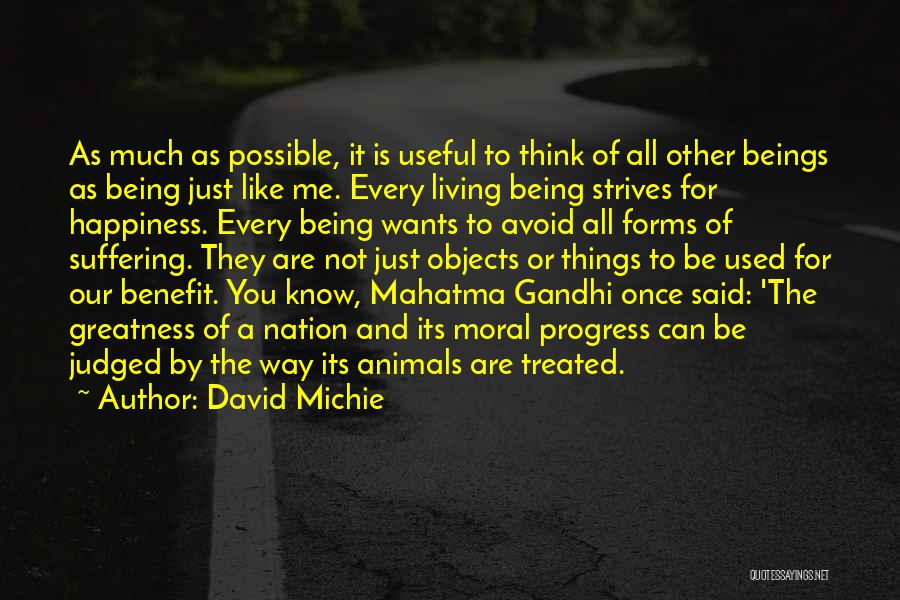 As much as possible, it is useful to think of all other beings as being just like me. Every living being strives for happiness. Every being wants to avoid all forms of suffering. They are not just objects or things to be used for our benefit. You know, Mahatma Gandhi once said: 'The greatness of a nation and its moral progress can be judged by the way its animals are treated.

~ Author: David Michie

QUOTESSAYINGS.NET